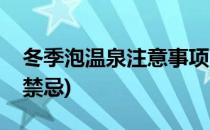 冬季泡温泉注意事项
禁忌)